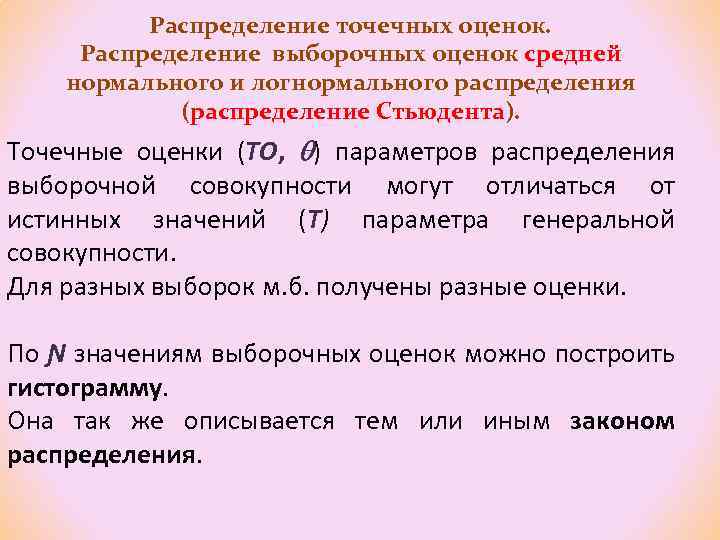 Распределение точечных оценок.
Распределение выборочных оценок средней нормального и логнормального распределения (распределение Стьюдента).

Точечные оценки (ТО, $\theta$) параметров распределения выборочной совокупности могут отличаться от истинных значений (Т) параметра генеральной совокупности.
Для разных выборок м.б. получены разные оценки.

По N значениям выборочных оценок можно построить гистограмму.
Она так же описывается тем или иным законом распределения.